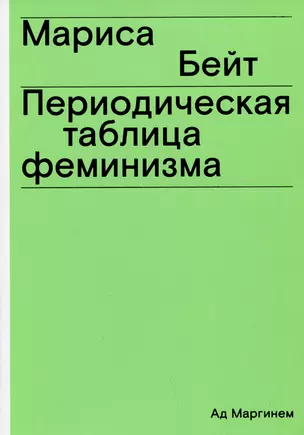 Мариса
Бейт

Периодическая
таблица
феминизма

Ад Маргинем